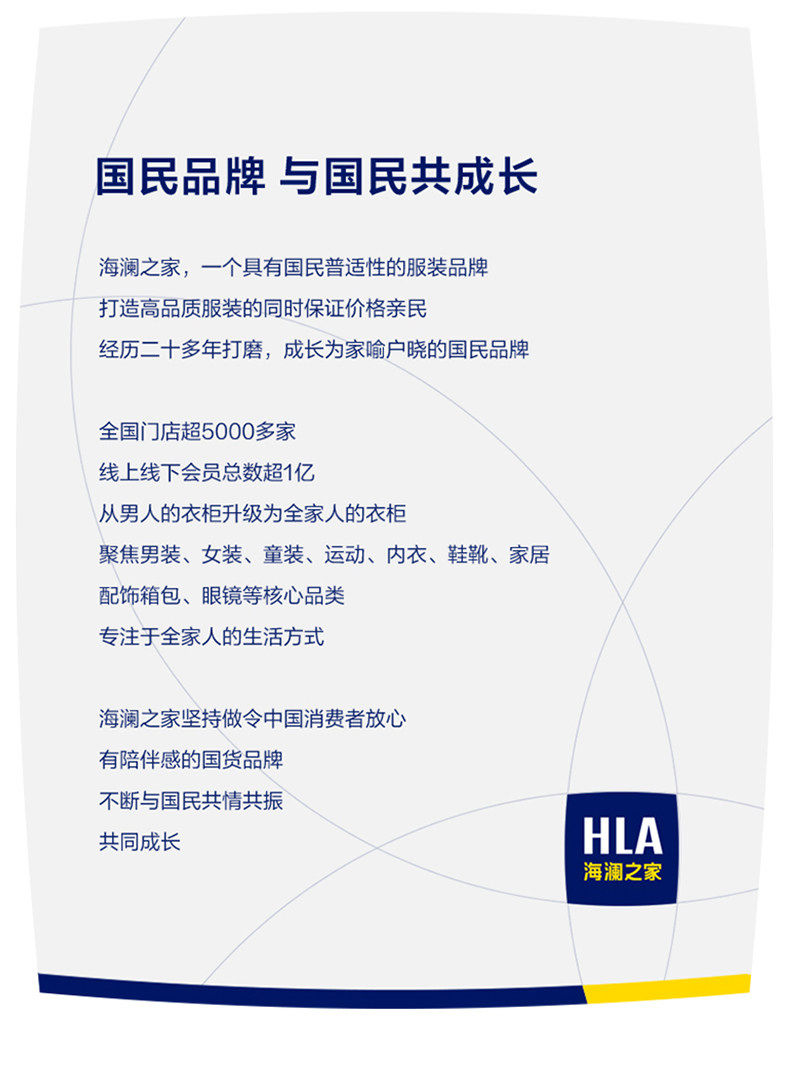 国民品牌 与国民共成长

海澜之家，一个具有国民普适性的服装品牌
打造高品质服装的同时保证价格亲民
经历二十多年打磨，成长为家喻户晓的国民品牌

全国门店超5000多家
线上线下会员总数超1亿
从男人的衣柜升级为全家人的衣柜
聚焦男装、女装、童装、运动、内衣、鞋靴、家居
配饰箱包、眼镜等核心品类
专注于全家人的生活方式

海澜之家坚持做令中国消费者放心
有陪伴感的国货品牌
不断与国民共情共振
共同成长

HLA
海澜之家